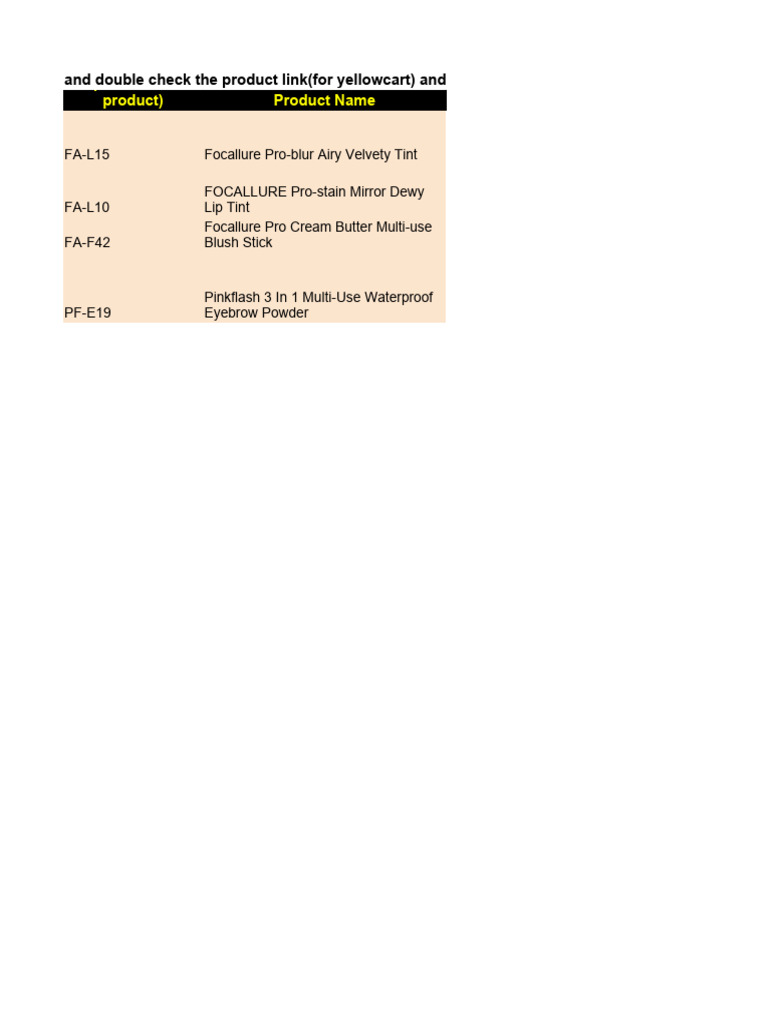 and double check the product link(for yellowcart) and

| product) | Product Name |
|---|---|
| FA-L15 | Focallure Pro-blur Airy Velvety Tint |
| FA-L10 | FOCALLURE Pro-stain Mirror Dewy Lip Tint |
| FA-F42 | Focallure Pro Cream Butter Multi-use Blush Stick |
| PF-E19 | Pinkflash 3 In 1 Multi-Use Waterproof Eyebrow Powder |